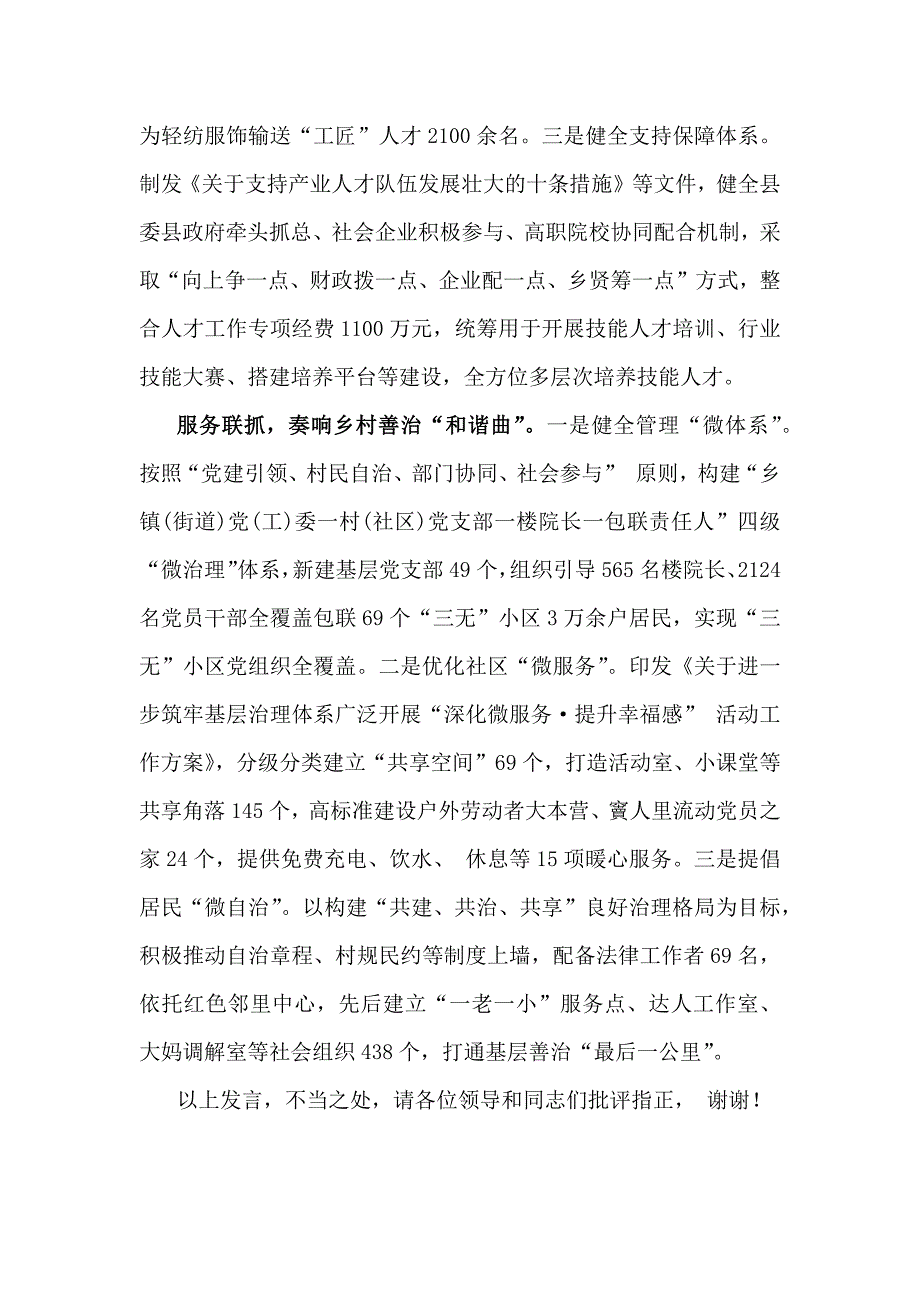 为轻纺服饰输送“工匠”人才2100余名。三是健全支持保障体系。制发《关于支持产业人才队伍发展壮大的十条措施》等文件，健全县委县政府牵头抓总、社会企业积极参与、高职院校协同配合机制，采取“向上争一点、财政拨一点、企业配一点、乡贤筹一点”方式，整合人才工作专项经费1100万元，统筹用于开展技能人才培训、行业技能大赛、搭建培养平台等建设，全方位多层次培养技能人才。

服务联抓，奏响乡村善治“和谐曲”。一是健全管理“微体系”。按照“党建引领、村民自治、部门协同、社会参与” 原则，构建“乡镇(街道)党(工)委一村(社区)党支部一楼院长一包联责任人”四级“微治理”体系，新建基层党支部49个，组织引导565名楼院长、2124名党员干部全覆盖包联69个“三无”小区3万余户居民，实现“三无”小区党组织全覆盖。二是优化社区“微服务”。印发《关于进一步筑牢基层治理体系广泛开展“深化微服务·提升幸福感” 活动工作方案》，分级分类建立“共享空间”69个，打造活动室、小课堂等共享角落145个，高标准建设户外劳动者大本营、賨人里流动党员之家24个，提供免费充电、饮水、 休息等15项暖心服务。三是提倡居民“微自治”。以构建“共建、共治、共享”良好治理格局为目标，积极推动自治章程、村规民约等制度上墙，配备法律工作者69名，依托红色邻里中心，先后建立“一老一小”服务点、达人工作室、大妈调解室等社会组织438个，打通基层善治“最后一公里”。

以上发言，不当之处，请各位领导和同志们批评指正， 谢谢！